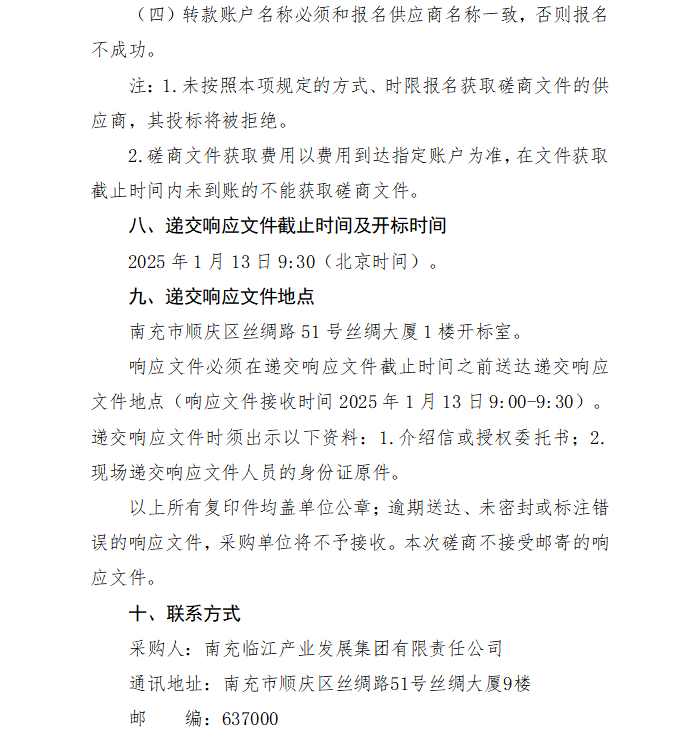 （四）转款账户名称必须和报名供应商名称一致，否则报名不成功。

注：1.未按照本项规定的方式、时限报名获取磋商文件的供应商，其投标将被拒绝。

2.磋商文件获取费用以费用到达指定账户为准，在文件获取截止时间内未到账的不能获取磋商文件。

八、递交响应文件截止时间及开标时间

2025 年 1 月 13 日 9:30（北京时间）。

九、递交响应文件地点

南充市顺庆区丝绸路 51 号丝绸大厦 1 楼开标室。

响应文件必须在递交响应文件截止时间之前送达递交响应文件地点（响应文件接收时间 2025 年 1 月 13 日 9:00-9:30）。递交响应文件时须出示以下资料：1.介绍信或授权委托书；2.现场递交响应文件人员的身份证原件。

以上所有复印件均盖单位公章；逾期送达、未密封或标注错误的响应文件，采购单位将不予接收。本次磋商不接受邮寄的响应文件。

十、联系方式

采购人：南充临江产业发展集团有限责任公司

通讯地址：南充市顺庆区丝绸路51号丝绸大厦9楼

邮　　编：637000